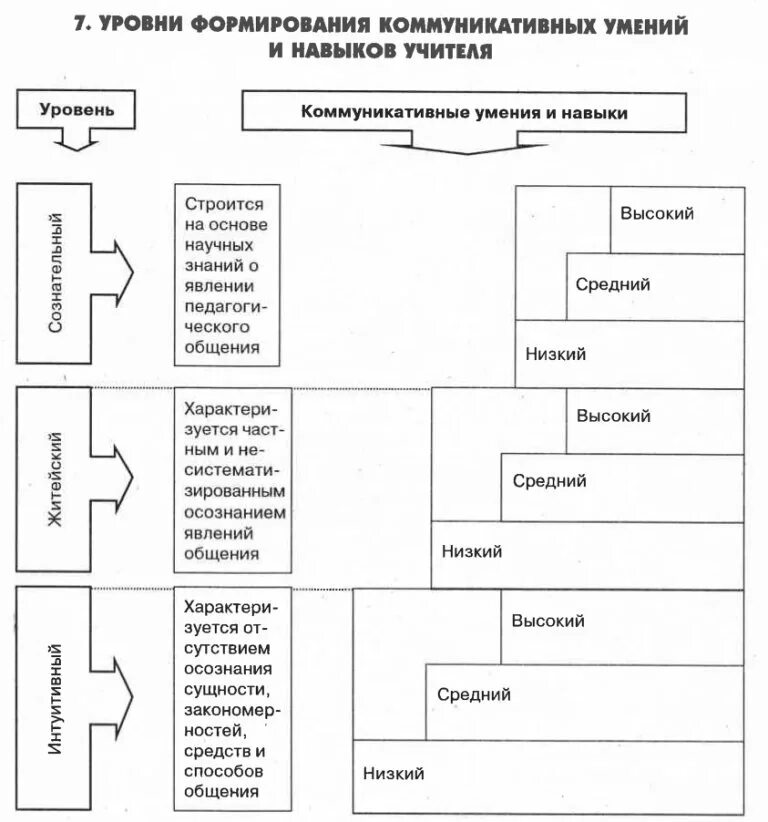 7. УРОВНИ ФОРМИРОВАНИЯ КОММУНИКАТИВНЫХ УМЕНИЙ И НАВЫКОВ УЧИТЕЛЯ

Уровень

Коммуникативные умения и навыки

Сознательный

Строится на основе научных знаний о явлении педагогического общения

Высокий

Средний

Низкий

Житейский

Характеризуется частным и несистематизированным осознанием явлений общения

Высокий

Средний

Низкий

Интуитивный

Характеризуется отсутствием осознания сущности, закономерностей, средств и способов общения

Высокий

Средний

Низкий